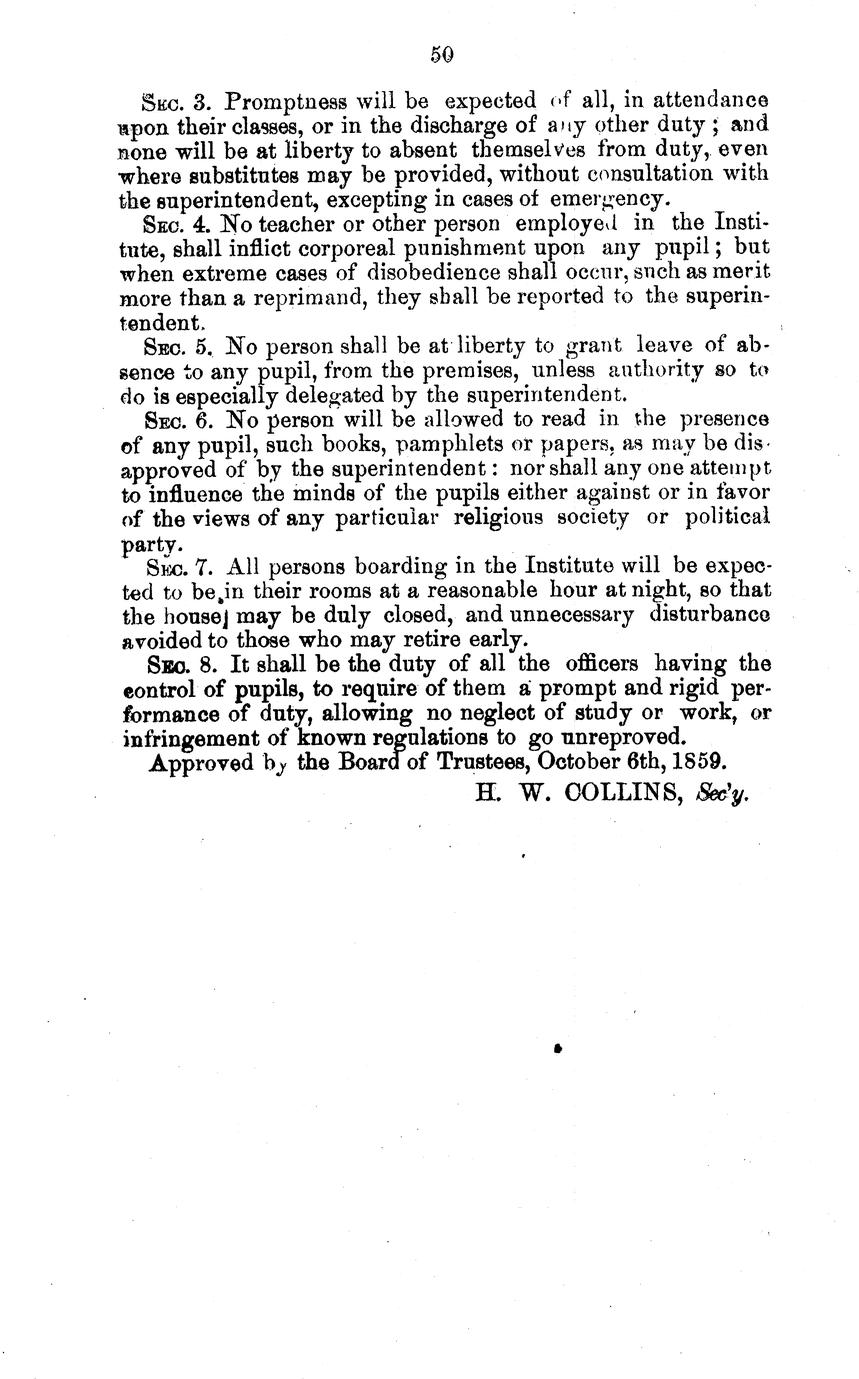 50

Sec. 3. Promptness will be expected of all, in attendance upon their classes, or in the discharge of any other duty; and none will be at liberty to absent themselves from duty, even where substitutes may be provided, without consultation with the superintendent, excepting in cases of emergency.

Sec. 4. No teacher or other person employed in the Institute, shall inflict corporeal punishment upon any pupil; but when extreme cases of disobedience shall occur, such as merit more than a reprimand, they shall be reported to the superintendent.

Sec. 5. No person shall be at liberty to grant leave of absence to any pupil, from the premises, unless authority so to do is especially delegated by the superintendent.

Sec. 6. No person will be allowed to read in the presence of any pupil, such books, pamphlets or papers, as may be disapproved of by the superintendent: nor shall any one attempt to influence the minds of the pupils either against or in favor of the views of any particular religious society or political party.

Sec. 7. All persons boarding in the Institute will be expected to be in their rooms at a reasonable hour at night, so that the house may be duly closed, and unnecessary disturbance avoided to those who may retire early.

Sec. 8. It shall be the duty of all the officers having the control of pupils, to require of them a prompt and rigid performance of duty, allowing no neglect of study or work, or infringement of known regulations to go unreproved.

Approved by the Board of Trustees, October 6th, 1859.

H. W. COLLINS, Sec'y.